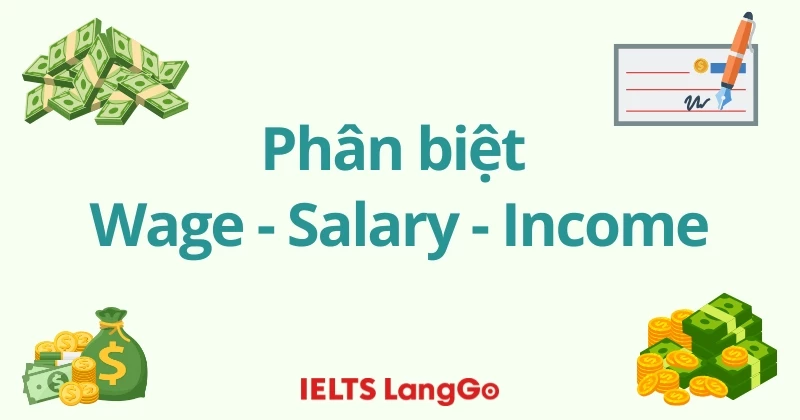 Phân biệt
Wage - Salary - Income

IELTS LangGo